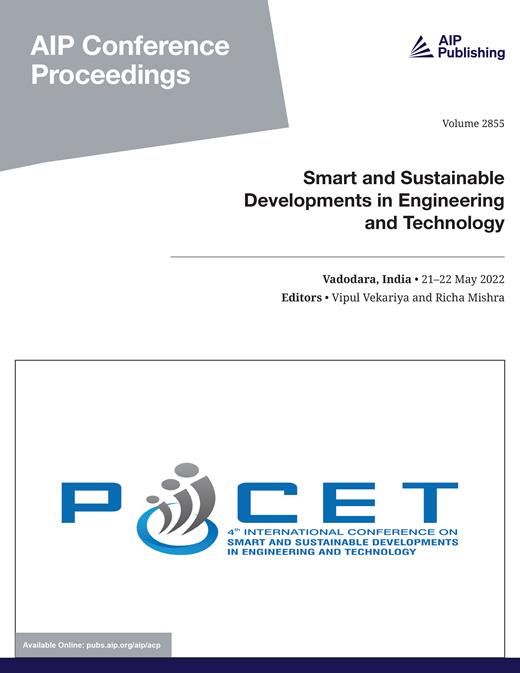 AIP Conference Proceedings

AIP Publishing

Volume 2855

Smart and Sustainable Developments in Engineering and Technology

Vadodara, India • 21–22 May 2022
Editors • Vipul Vekariya and Richa Mishra

PICET
4th INTERNATIONAL CONFERENCE ON SMART AND SUSTAINABLE DEVELOPMENTS IN ENGINEERING AND TECHNOLOGY

Available Online: pubs.aip.org/aip/acp